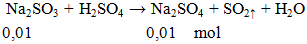 $Na_2SO_3 + H_2SO_4 \rightarrow Na_2SO_4 + SO_2\uparrow + H_2O$

0,01 0,01 mol